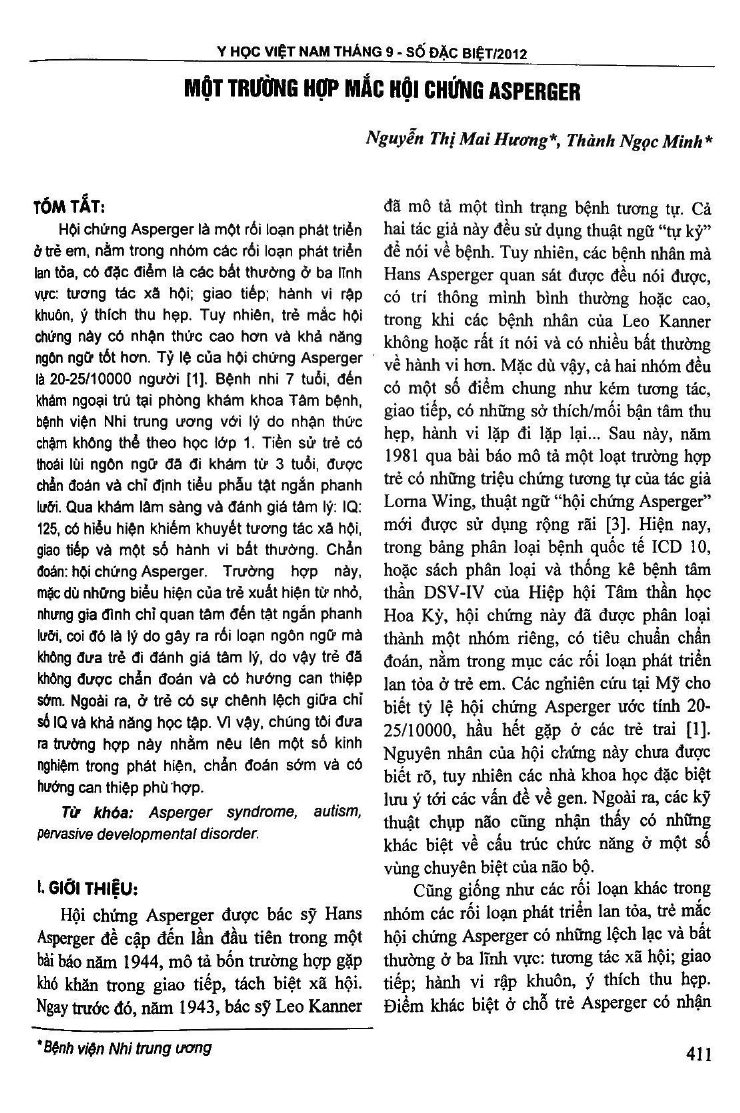 Y HỌC VIỆT NAM THÁNG 9 - SỐ ĐẶC BIỆT/2012

MỘT TRƯỜNG HỢP MẮC HỘI CHỨNG ASPERGER

Nguyễn Thị Mai Hương*, Thành Ngọc Minh*

TÓM TẮT:

Hội chứng Asperger là một rối loạn phát triển ở trẻ em, nằm trong nhóm các rối loạn phát triển lan tỏa, có đặc điểm là các bất thường ở ba lĩnh vực: tương tác xã hội; giao tiếp; hành vi rập khuôn, ý thích thu hẹp. Tuy nhiên, trẻ mắc hội chứng này có nhận thức cao hơn và khả năng ngôn ngữ tốt hơn. Tỷ lệ của hội chứng Asperger là 20-25/10000 người [1]. Bệnh nhi 7 tuổi, đến khám ngoại trú tại phòng khám khoa Tâm bệnh, bệnh viện Nhi trung ương với lý do nhận thức chậm không thể theo học lớp 1. Tiền sử trẻ có thoái lùi ngôn ngữ đã đi khám từ 3 tuổi, được chẩn đoán và chỉ định tiểu phẫu tật ngắn phanh lưỡi. Qua khám lâm sàng và đánh giá tâm lý: IQ: 125, có hiểu hiện khiếm khuyết tương tác xã hội, giao tiếp và một số hành vi bất thường. Chẩn đoán: hội chứng Asperger. Trường hợp này, mặc dù những biểu hiện của trẻ xuất hiện từ nhỏ, nhưng gia đình chỉ quan tâm đến tật ngắn phanh lưỡi, coi đó là lý do gây ra rối loạn ngôn ngữ mà không đưa trẻ đi đánh giá tâm lý, do vậy trẻ đã không được chẩn đoán và có hướng can thiệp sớm. Ngoài ra, ở trẻ có sự chênh lệch giữa chỉ số IQ và khả năng học tập. Vì vậy, chúng tôi đưa ra trường hợp này nhằm nêu lên một số kinh nghiệm trong phát hiện, chẩn đoán sớm và có hướng can thiệp phù hợp.

Từ khóa: Asperger syndrome, autism, pervasive developmental disorder.

I. GIỚI THIỆU:

Hội chứng Asperger được bác sỹ Hans Asperger đề cập đến lần đầu tiên trong một bài báo năm 1944, mô tả bốn trường hợp gặp khó khăn trong giao tiếp, tách biệt xã hội. Ngay trước đó, năm 1943, bác sỹ Leo Kanner đã mô tả một tình trạng bệnh tương tự. Cả hai tác giả này đều sử dụng thuật ngữ "tự kỷ" để nói về bệnh. Tuy nhiên, các bệnh nhân mà Hans Asperger quan sát được đều nói được, có trí thông minh bình thường hoặc cao, trong khi các bệnh nhân của Leo Kanner không hoặc rất ít nói và có nhiều bất thường về hành vi hơn. Mặc dù vậy, cả hai nhóm đều có một số điểm chung như kém tương tác, giao tiếp, có những sở thích/mối bận tâm thu hẹp, hành vi lặp đi lặp lại... Sau này, năm 1981 qua bài báo mô tả một loạt trường hợp trẻ có những triệu chứng tương tự của tác giả Lorna Wing, thuật ngữ "hội chứng Asperger" mới được sử dụng rộng rãi [3]. Hiện nay, trong bảng phân loại bệnh quốc tế ICD 10, hoặc sách phân loại và thống kê bệnh tâm thần DSV-IV của Hiệp hội Tâm thần học Hoa Kỳ, hội chứng này đã được phân loại thành một nhóm riêng, có tiêu chuẩn chẩn đoán, nằm trong mục các rối loạn phát triển lan tỏa ở trẻ em. Các nghiên cứu tại Mỹ cho biết tỷ lệ hội chứng Asperger ước tính 20-25/10000, hầu hết gặp ở các trẻ trai [1]. Nguyên nhân của hội chứng này chưa được biết rõ, tuy nhiên các nhà khoa học đặc biệt lưu ý tới các vấn đề về gen. Ngoài ra, các kỹ thuật chụp não cũng nhận thấy có những khác biệt về cấu trúc chức năng ở một số vùng chuyên biệt của não bộ.

Cũng giống như các rối loạn khác trong nhóm các rối loạn phát triển lan tỏa, trẻ mắc hội chứng Asperger có những lệch lạc và bất thường ở ba lĩnh vực: tương tác xã hội; giao tiếp; hành vi rập khuôn, ý thích thu hẹp. Điểm khác biệt ở chỗ trẻ Asperger có nhận

*Bệnh viện Nhi trung ương

411